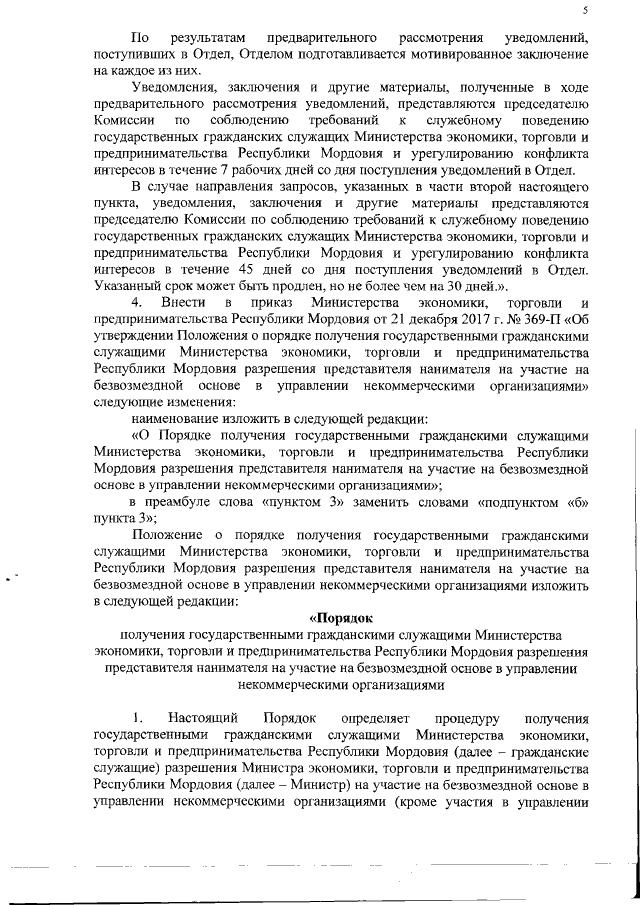 5

По результатам предварительного рассмотрения уведомлений, поступивших в Отдел, Отделом подготавливается мотивированное заключение на каждое из них.

Уведомления, заключения и другие материалы, полученные в ходе предварительного рассмотрения уведомлений, представляются председателю Комиссии по соблюдению требований к служебному поведению государственных гражданских служащих Министерства экономики, торговли и предпринимательства Республики Мордовия и урегулированию конфликта интересов в течение 7 рабочих дней со дня поступления уведомлений в Отдел.

В случае направления запросов, указанных в части второй настоящего пункта, уведомления, заключения и другие материалы представляются председателю Комиссии по соблюдению требований к служебному поведению государственных гражданских служащих Министерства экономики, торговли и предпринимательства Республики Мордовия и урегулированию конфликта интересов в течение 45 дней со дня поступления уведомлений в Отдел. Указанный срок может быть продлен, но не более чем на 30 дней.».

4. Внести в приказ Министерства экономики, торговли и предпринимательства Республики Мордовия от 21 декабря 2017 г. № 369-П «Об утверждении Положения о порядке получения государственными гражданскими служащими Министерства экономики, торговли и предпринимательства Республики Мордовия разрешения представителя нанимателя на участие на безвозмездной основе в управлении некоммерческими организациями» следующие изменения:

наименование изложить в следующей редакции:

«О Порядке получения государственными гражданскими служащими Министерства экономики, торговли и предпринимательства Республики Мордовия разрешения представителя нанимателя на участие на безвозмездной основе в управлении некоммерческими организациями»;

в преамбуле слова «пунктом 3» заменить словами «подпунктом «б» пункта 3»;

Положение о порядке получения государственными гражданскими служащими Министерства экономики, торговли и предпринимательства Республики Мордовия разрешения представителя нанимателя на участие на безвозмездной основе в управлении некоммерческими организациями изложить в следующей редакции:

«Порядок
получения государственными гражданскими служащими Министерства экономики, торговли и предпринимательства Республики Мордовия разрешения представителя нанимателя на участие на безвозмездной основе в управлении некоммерческими организациями

1. Настоящий Порядок определяет процедуру получения государственными гражданскими служащими Министерства экономики, торговли и предпринимательства Республики Мордовия (далее – гражданские служащие) разрешения Министра экономики, торговли и предпринимательства Республики Мордовия (далее – Министр) на участие на безвозмездной основе в управлении некоммерческими организациями (кроме участия в управлении